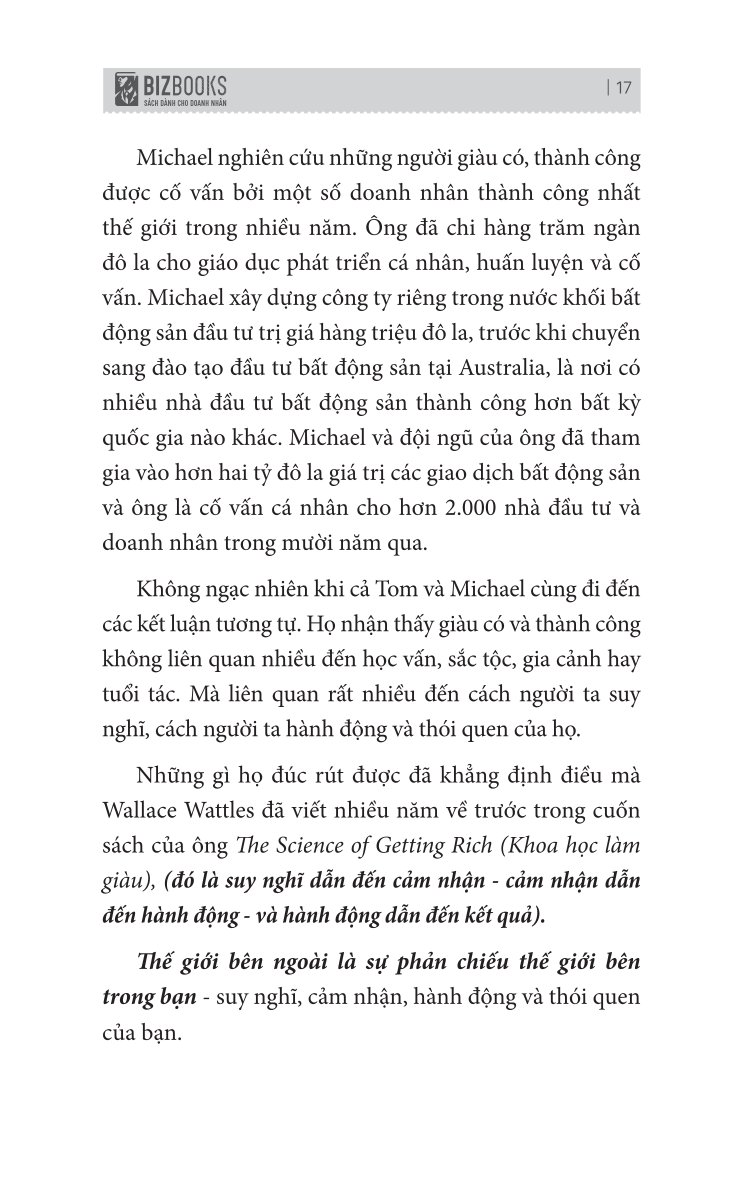 BIZBOOKS
SÁCH DÀNH CHO DOANH NHÂN
| 17

Michael nghiên cứu những người giàu có, thành công được cố vấn bởi một số doanh nhân thành công nhất thế giới trong nhiều năm. Ông đã chi hàng trăm ngàn đô la cho giáo dục phát triển cá nhân, huấn luyện và cố vấn. Michael xây dựng công ty riêng trong nước khối bất động sản đầu tư trị giá hàng triệu đô la, trước khi chuyển sang đào tạo đầu tư bất động sản tại Australia, là nơi có nhiều nhà đầu tư bất động sản thành công hơn bất kỳ quốc gia nào khác. Michael và đội ngũ của ông đã tham gia vào hơn hai tỷ đô la giá trị các giao dịch bất động sản và ông là cố vấn cá nhân cho hơn 2.000 nhà đầu tư và doanh nhân trong mười năm qua.

Không ngạc nhiên khi cả Tom và Michael cùng đi đến các kết luận tương tự. Họ nhận thấy giàu có và thành công không liên quan nhiều đến học vấn, sắc tộc, gia cảnh hay tuổi tác. Mà liên quan rất nhiều đến cách người ta suy nghĩ, cách người ta hành động và thói quen của họ.

Những gì họ đúc rút được đã khẳng định điều mà Wallace Wattles đã viết nhiều năm về trước trong cuốn sách của ông The Science of Getting Rich (Khoa học làm giàu), (đó là suy nghĩ dẫn đến cảm nhận - cảm nhận dẫn đến hành động - và hành động dẫn đến kết quả).

Thế giới bên ngoài là sự phản chiếu thế giới bên trong bạn - suy nghĩ, cảm nhận, hành động và thói quen của bạn.